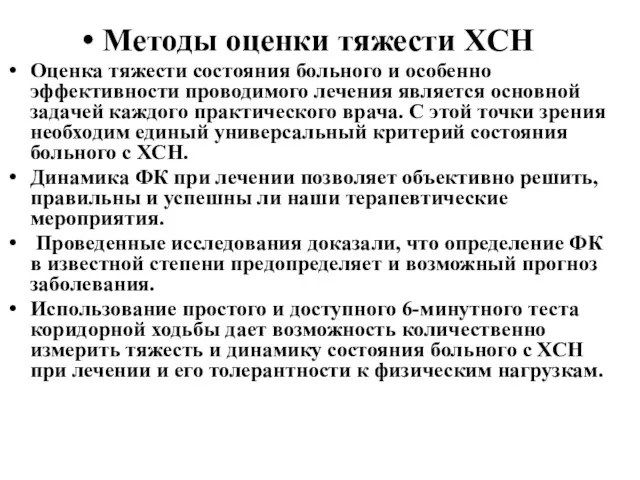 • Методы оценки тяжести ХСН

• Оценка тяжести состояния больного и особенно эффективности проводимого лечения является основной задачей каждого практического врача. С этой точки зрения необходим единый универсальный критерий состояния больного с ХСН.

• Динамика ФК при лечении позволяет объективно решить, правильны и успешны ли наши терапевтические мероприятия.

• Проведенные исследования доказали, что определение ФК в известной степени предопределяет и возможный прогноз заболевания.

• Использование простого и доступного 6-минутного теста коридорной ходьбы дает возможность количественно измерить тяжесть и динамику состояния больного с ХСН при лечении и его толерантности к физическим нагрузкам.